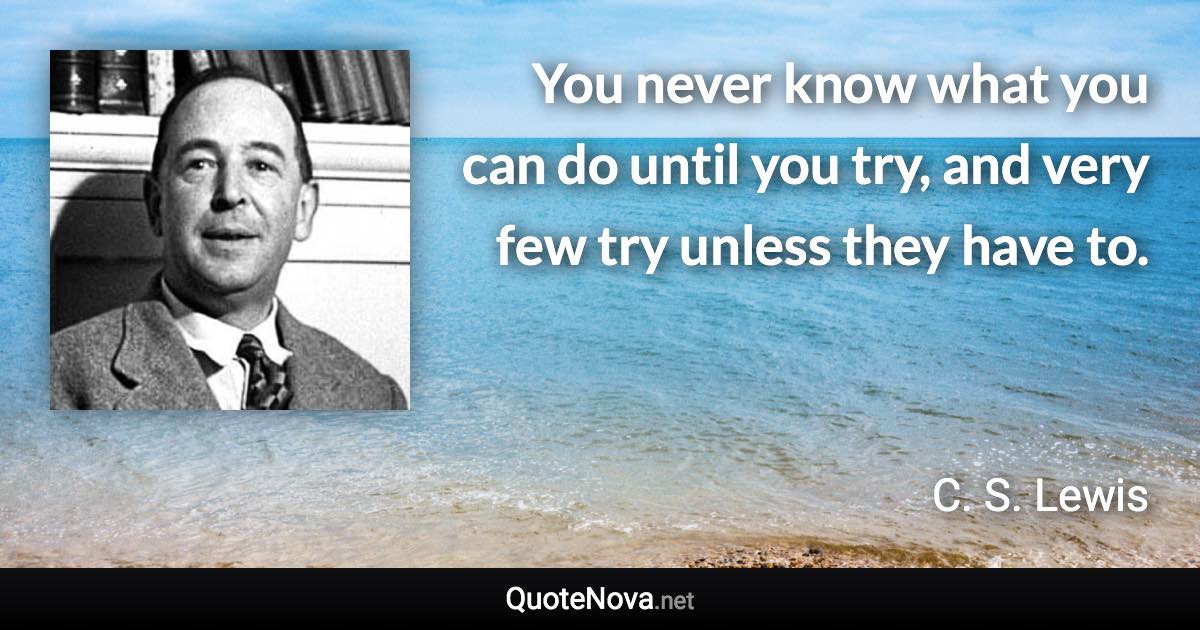 You never know what you can do until you try, and very few try unless they have to.

C. S. Lewis

QuoteNova.net